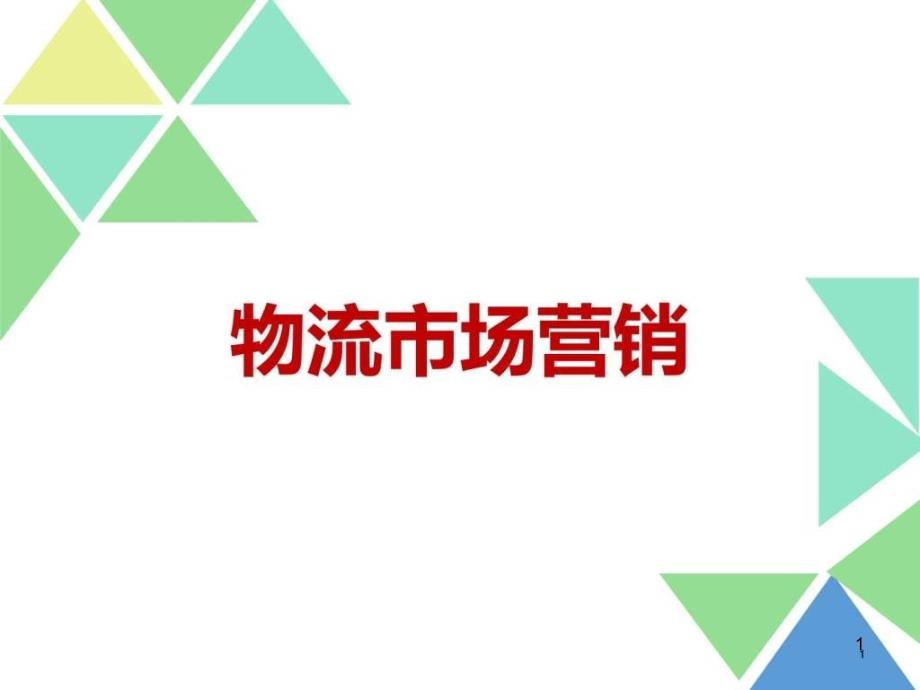 物流市场营销

1